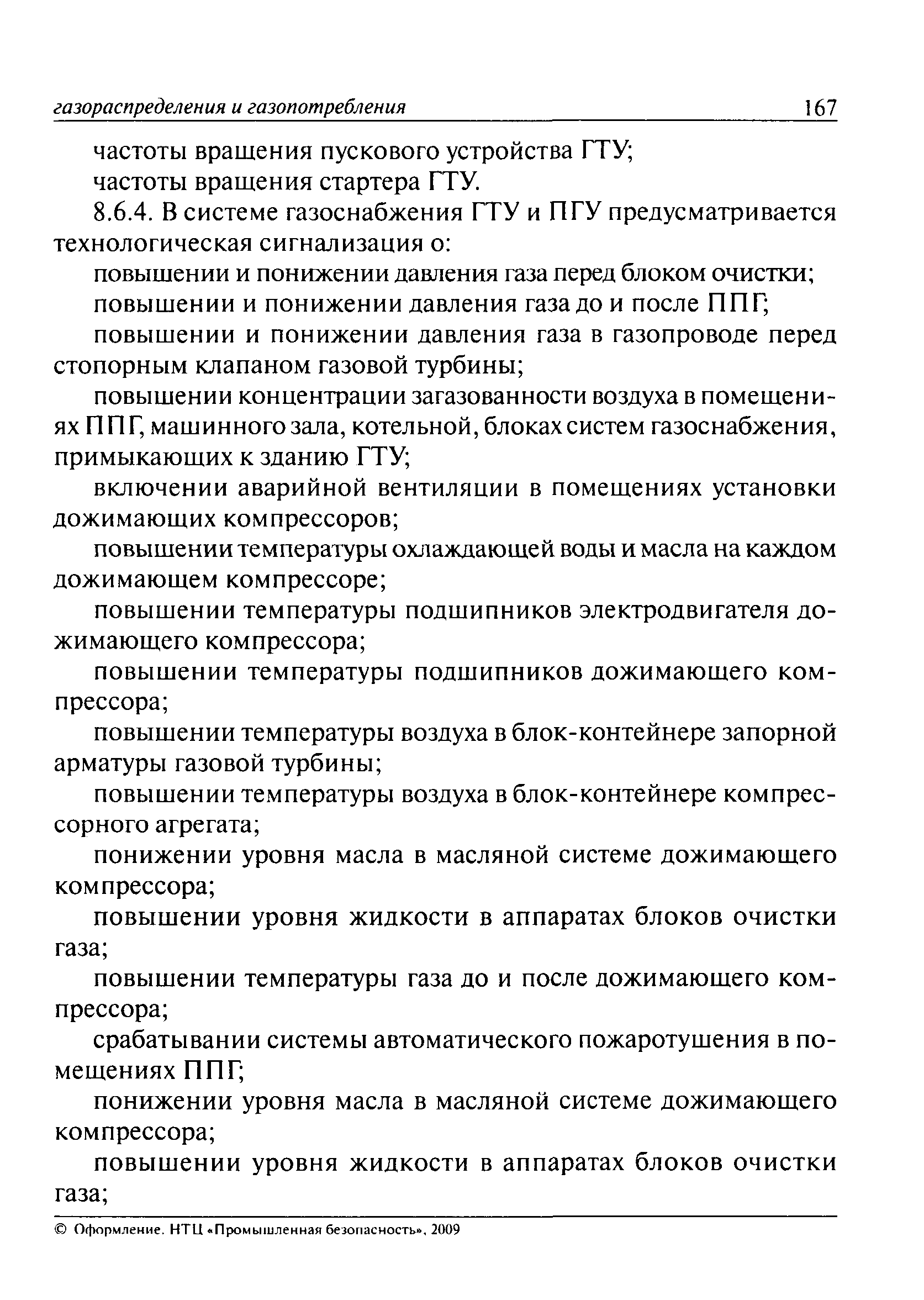 газораспределения и газопотребления 167

частоты вращения пускового устройства ГТУ;

частоты вращения стартера ГТУ.

8.6.4. В системе газоснабжения ГТУ и ПГУ предусматривается технологическая сигнализация о:

повышении и понижении давления газа перед блоком очистки;

повышении и понижении давления газа до и после ППГ;

повышении и понижении давления газа в газопроводе перед стопорным клапаном газовой турбины;

повышении концентрации загазованности воздуха в помещениях ППГ, машинного зала, котельной, блоках систем газоснабжения, примыкающих к зданию ГТУ;

включении аварийной вентиляции в помещениях установки дожимающих компрессоров;

повышении температуры охлаждающей воды и масла на каждом дожимающем компрессоре;

повышении температуры подшипников электродвигателя дожимающего компрессора;

повышении температуры подшипников дожимающего компрессора;

повышении температуры воздуха в блок-контейнере запорной арматуры газовой турбины;

повышении температуры воздуха в блок-контейнере компрессорного агрегата;

понижении уровня масла в масляной системе дожимающего компрессора;

повышении уровня жидкости в аппаратах блоков очистки газа;

повышении температуры газа до и после дожимающего компрессора;

срабатывании системы автоматического пожаротушения в помещениях ППГ;

понижении уровня масла в масляной системе дожимающего компрессора;

повышении уровня жидкости в аппаратах блоков очистки газа;

© Оформление. НТЦ «Промышленная безопасность», 2009